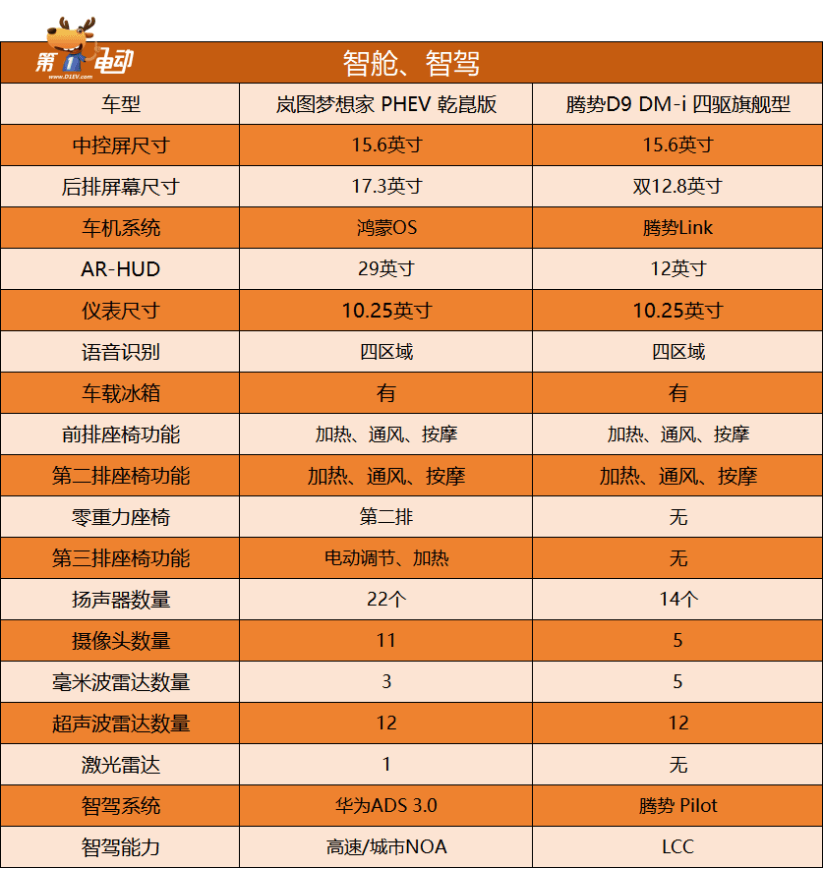 第1电动
www.D1EV.com

智舱、智驾

| 车型 | 岚图梦想家 PHEV 乾崑版 | 腾势D9 DM-i 四驱旗舰型 |
|---|---|---|
| 中控屏尺寸 | 15.6英寸 | 15.6英寸 |
| 后排屏幕尺寸 | 17.3英寸 | 双12.8英寸 |
| 车机系统 | 鸿蒙OS | 腾势Link |
| AR-HUD | 29英寸 | 12英寸 |
| 仪表尺寸 | 10.25英寸 | 10.25英寸 |
| 语音识别 | 四区域 | 四区域 |
| 车载冰箱 | 有 | 有 |
| 前排座椅功能 | 加热、通风、按摩 | 加热、通风、按摩 |
| 第二排座椅功能 | 加热、通风、按摩 | 加热、通风、按摩 |
| 零重力座椅 | 第二排 | 无 |
| 第三排座椅功能 | 电动调节、加热 | 无 |
| 扬声器数量 | 22个 | 14个 |
| 摄像头数量 | 11 | 5 |
| 毫米波雷达数量 | 3 | 5 |
| 超声波雷达数量 | 12 | 12 |
| 激光雷达 | 1 | 无 |
| 智驾系统 | 华为ADS 3.0 | 腾势 Pilot |
| 智驾能力 | 高速/城市NOA | LCC |